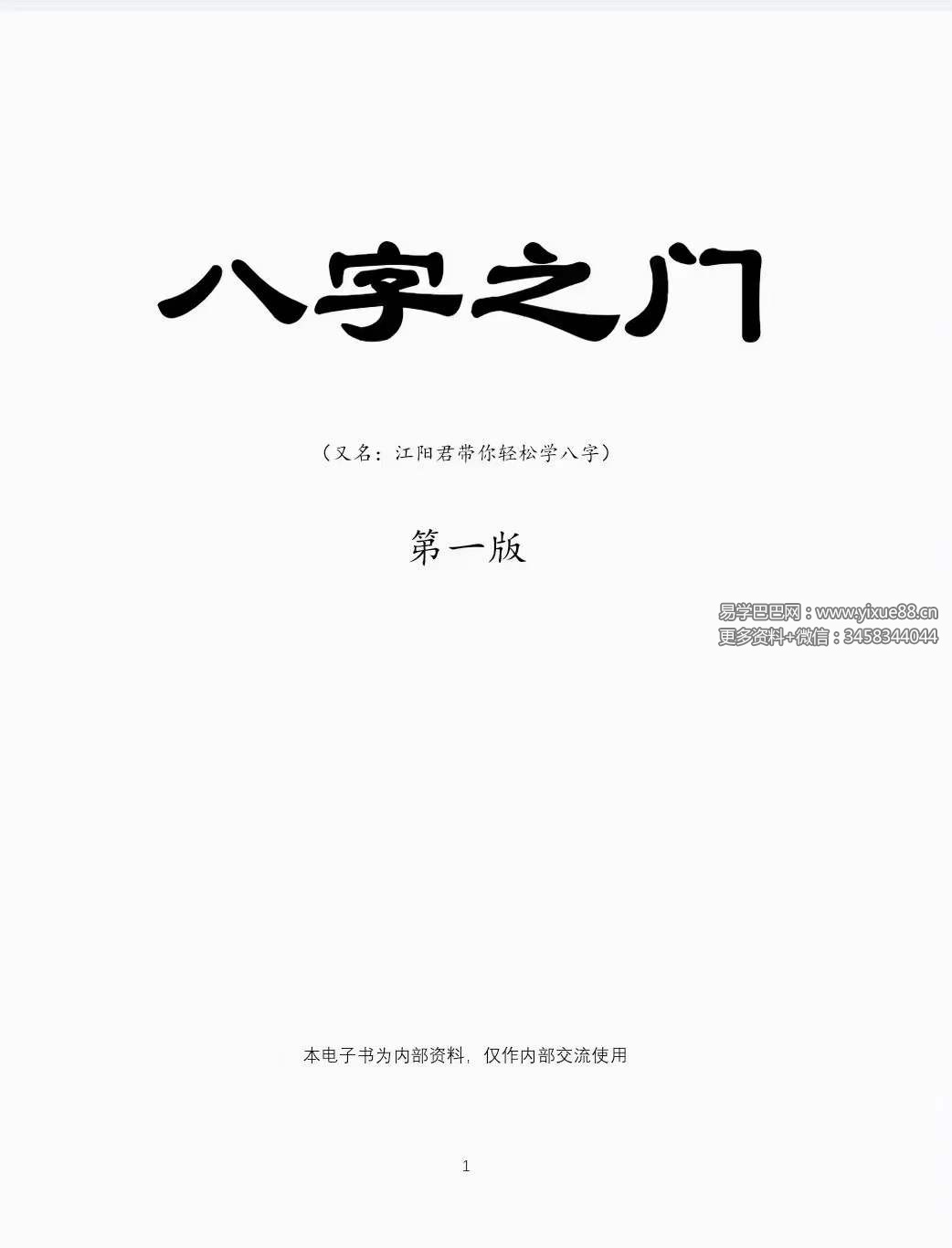 八字之门

（又名：江阳君带你轻松学八字）

第一版

易学巴巴网：www.yixue88.cn
更多资料+微信：3458344044

本电子书为内部资料，仅作内部交流使用

1